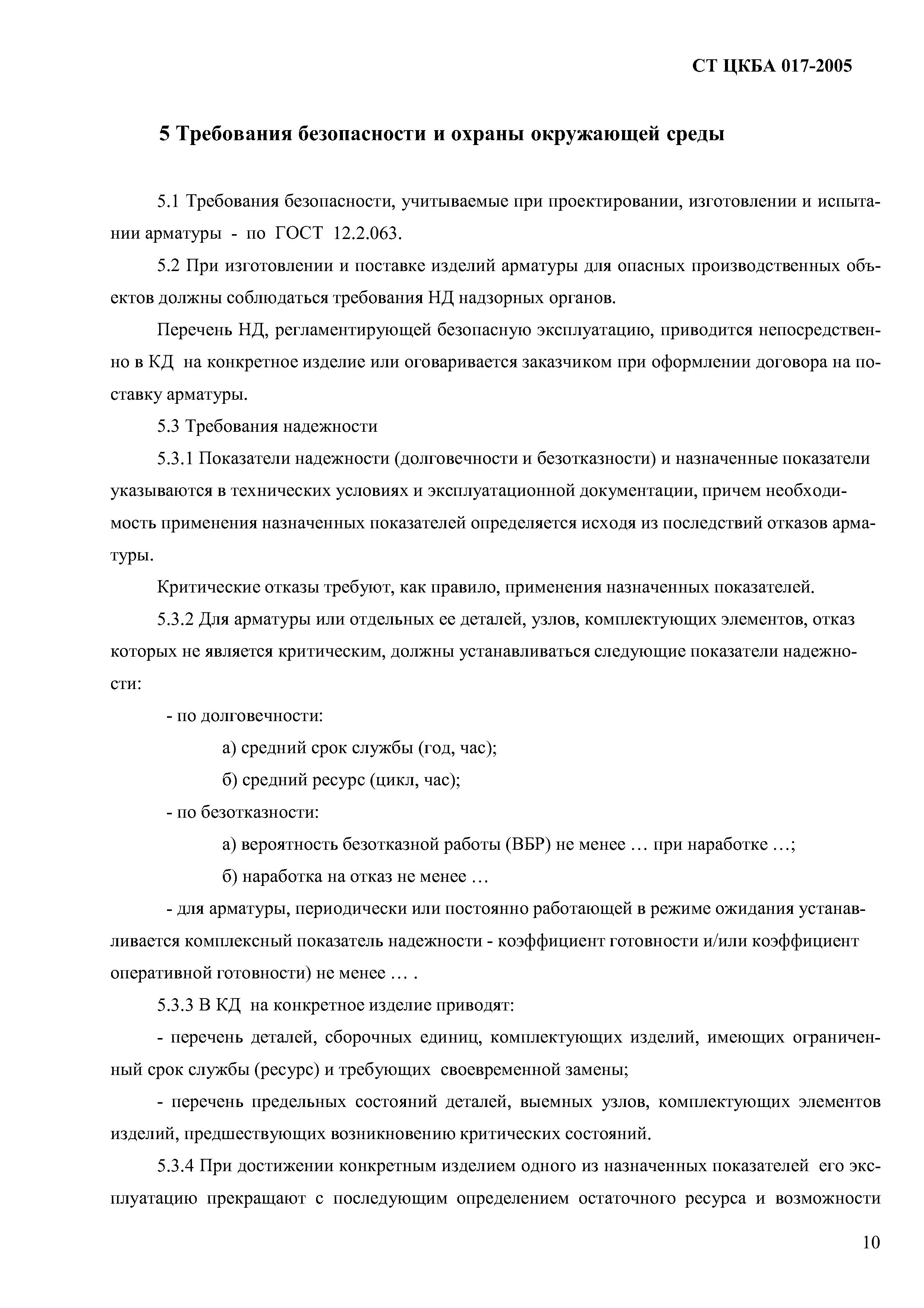 СТ ЦКБА 017-2005

5 Требования безопасности и охраны окружающей среды

5.1 Требования безопасности, учитываемые при проектировании, изготовлении и испытании арматуры - по ГОСТ 12.2.063.

5.2 При изготовлении и поставке изделий арматуры для опасных производственных объектов должны соблюдаться требования НД надзорных органов.

Перечень НД, регламентирующей безопасную эксплуатацию, приводится непосредственно в КД на конкретное изделие или оговаривается заказчиком при оформлении договора на поставку арматуры.

5.3 Требования надежности

5.3.1 Показатели надежности (долговечности и безотказности) и назначенные показатели указываются в технических условиях и эксплуатационной документации, причем необходимость применения назначенных показателей определяется исходя из последствий отказов арматуры.

Критические отказы требуют, как правило, применения назначенных показателей.

5.3.2 Для арматуры или отдельных ее деталей, узлов, комплектующих элементов, отказ которых не является критическим, должны устанавливаться следующие показатели надежности:

- по долговечности:

а) средний срок службы (год, час);

б) средний ресурс (цикл, час);

- по безотказности:

а) вероятность безотказной работы (ВБР) не менее … при наработке …;

б) наработка на отказ не менее …

- для арматуры, периодически или постоянно работающей в режиме ожидания устанавливается комплексный показатель надежности - коэффициент готовности и/или коэффициент оперативной готовности) не менее … .

5.3.3 В КД на конкретное изделие приводят:

- перечень деталей, сборочных единиц, комплектующих изделий, имеющих ограниченный срок службы (ресурс) и требующих своевременной замены;

- перечень предельных состояний деталей, выемных узлов, комплектующих элементов изделий, предшествующих возникновению критических состояний.

5.3.4 При достижении конкретным изделием одного из назначенных показателей его эксплуатацию прекращают с последующим определением остаточного ресурса и возможности

10